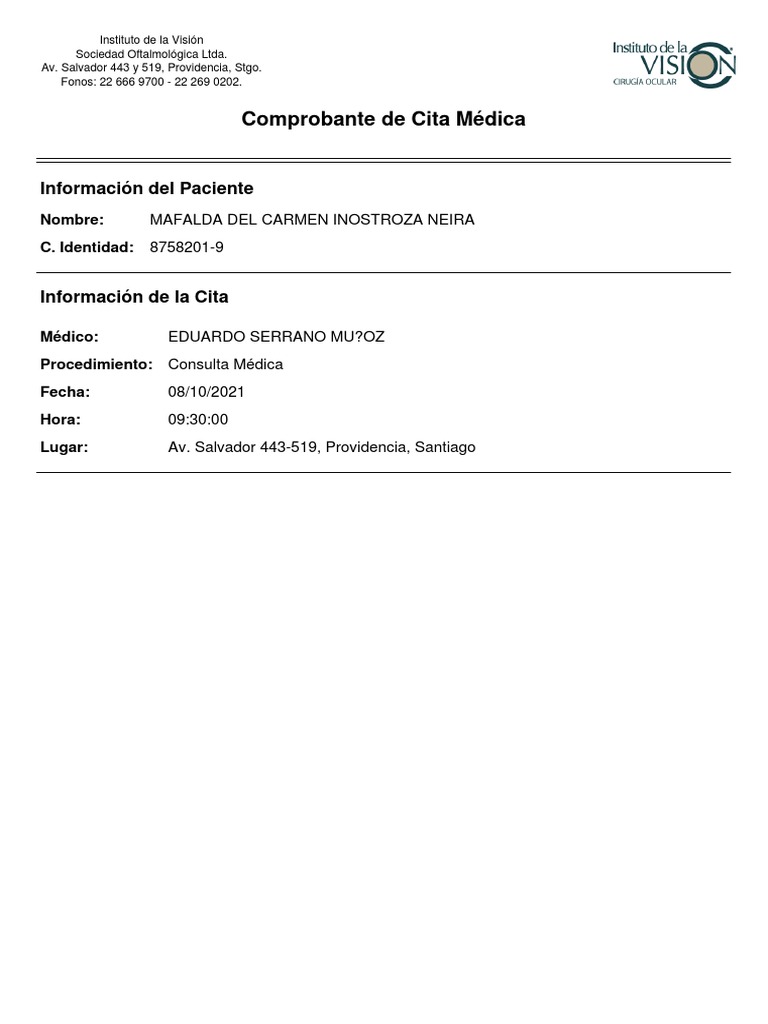 Instituto de la Visión
Sociedad Oftalmológica Ltda.
Av. Salvador 443 y 519, Providencia, Stgo.
Fonos: 22 666 9700 - 22 269 0202.

Instituto de la VISION
CIRUGÍA OCULAR

Comprobante de Cita Médica

Información del Paciente

Nombre: MAFALDA DEL CARMEN INOSTROZA NEIRA
C. Identidad: 8758201-9

Información de la Cita

Médico: EDUARDO SERRANO MU?OZ
Procedimiento: Consulta Médica
Fecha: 08/10/2021
Hora: 09:30:00
Lugar: Av. Salvador 443-519, Providencia, Santiago